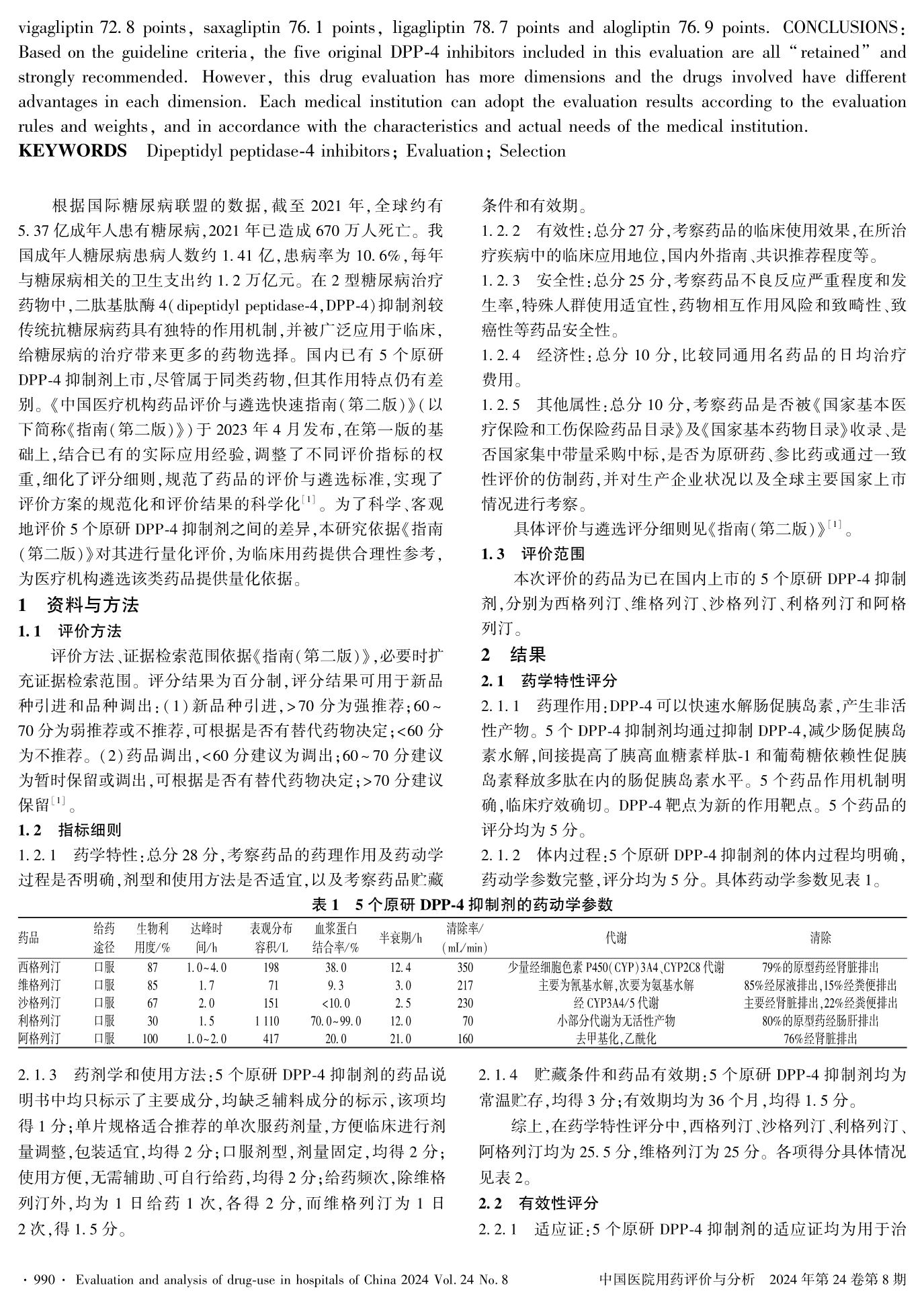 vigagliptin 72.8 points, saxagliptin 76.1 points, ligagliptin 78.7 points and alogliptin 76.9 points. CONCLUSIONS: Based on the guideline criteria, the five original DPP-4 inhibitors included in this evaluation are all "retained" and strongly recommended. However, this drug evaluation has more dimensions and the drugs involved have different advantages in each dimension. Each medical institution can adopt the evaluation results according to the evaluation rules and weights, and in accordance with the characteristics and actual needs of the medical institution.
KEYWORDS Dipeptidyl peptidase-4 inhibitors; Evaluation; Selection

根据国际糖尿病联盟的数据,截至 2021 年,全球约有 5.37 亿成年人患有糖尿病,2021 年已造成 670 万人死亡。我国成年人糖尿病患病人数约 1.41 亿,患病率为 10.6%,每年与糖尿病相关的卫生支出约 1.2 万亿元。在 2 型糖尿病治疗药物中,二肽基肽酶 4(dipeptidyl peptidase-4,DPP-4)抑制剂较传统抗糖尿病药具有独特的作用机制,并被广泛应用于临床,给糖尿病的治疗带来更多的药物选择。国内已有 5 个原研 DPP-4 抑制剂上市,尽管属于同类药物,但其作用特点仍有差别。《中国医疗机构药品评价与遴选快速指南(第二版)》(以下简称《指南(第二版)》)于 2023 年 4 月发布,在第一版的基础上,结合已有的实际应用经验,调整了不同评价指标的权重,细化了评分细则,规范了药品的评价与遴选标准,实现了评价方案的规范化和评价结果的科学化$^{[1]}$。为了科学、客观地评价 5 个原研 DPP-4 抑制剂之间的差异,本研究依据《指南(第二版)》对其进行量化评价,为临床用药提供合理性参考,为医疗机构遴选该类药品提供量化依据。

1 资料与方法
1.1 评价方法
评价方法、证据检索范围依据《指南(第二版)》,必要时扩充证据检索范围。评分结果为百分制,评分结果可用于新品种引进和品种调出:(1)新品种引进,>70 分为强推荐;60~70 分为弱推荐或不推荐,可根据是否有替代药物决定;<60 分为不推荐。(2)药品调出,<60 分建议为调出;60~70 分建议为暂时保留或调出,可根据是否有替代药物决定;>70 分建议保留$^{[1]}$。
1.2 指标细则
1.2.1 药学特性:总分 28 分,考察药品的药理作用及药动学过程是否明确,剂型和使用方法是否适宜,以及考察药品贮藏条件和有效期。
1.2.2 有效性:总分 27 分,考察药品的临床使用效果,在所治疗疾病中的临床应用地位,国内外指南、共识推荐程度等。
1.2.3 安全性:总分 25 分,考察药品不良反应严重程度和发生率,特殊人群使用适宜性,药物相互作用风险和致畸性、致癌性等药品安全性。
1.2.4 经济性:总分 10 分,比较同通用名药品的日均治疗费用。
1.2.5 其他属性:总分 10 分,考察药品是否被《国家基本医疗保险和工伤保险药品目录》及《国家基本药物目录》收录、是否国家集中带量采购中标,是否为原研药、参比药或通过一致性评价的仿制药,并对生产企业状况以及全球主要国家上市情况进行考察。
具体评价与遴选评分细则见《指南(第二版)》$^{[1]}$。
1.3 评价范围
本次评价的药品为已在国内上市的 5 个原研 DPP-4 抑制剂,分别为西格列汀、维格列汀、沙格列汀、利格列汀和阿格列汀。
2 结果
2.1 药学特性评分
2.1.1 药理作用:DPP-4 可以快速水解肠促胰岛素,产生非活性产物。5 个 DPP-4 抑制剂均通过抑制 DPP-4,减少肠促胰岛素水解,间接提高了胰高血糖素样肽-1 和葡萄糖依赖性促胰岛素释放多肽在内的肠促胰岛素水平。5 个药品作用机制明确,临床疗效确切。DPP-4 靶点为新的作用靶点。5 个药品的评分均为 5 分。
2.1.2 体内过程:5 个原研 DPP-4 抑制剂的体内过程均明确,药动学参数完整,评分均为 5 分。具体药动学参数见表 1。

表 1 5 个原研 DPP-4 抑制剂的药动学参数
| 药品 | 给药途径 | 生物利用度/% | 达峰时间/h | 表观分布容积/L | 血浆蛋白结合率/% | 半衰期/h | 清除率/(mL/min) | 代谢 | 清除 |
|---|---|---|---|---|---|---|---|---|---|
| 西格列汀 | 口服 | 87 | 1.0~4.0 | 198 | 38.0 | 12.4 | 350 | 少量经细胞色素 P450(CYP)3A4、CYP2C8 代谢 | 79%的原型药经肾脏排出 |
| 维格列汀 | 口服 | 85 | 1.7 | 71 | 9.3 | 3.0 | 217 | 主要为氰基水解,次要为氨基水解 | 85%经尿液排出,15%经粪便排出 |
| 沙格列汀 | 口服 | 67 | 2.0 | 151 | <10.0 | 2.5 | 230 | 经 CYP3A4/5 代谢 | 主要经肾脏排出,22%经粪便排出 |
| 利格列汀 | 口服 | 30 | 1.5 | 1 110 | 70.0~99.0 | 12.0 | 70 | 小部分代谢为无活性产物 | 80%的原型药经肠肝排出 |
| 阿格列汀 | 口服 | 100 | 1.0~2.0 | 417 | 20.0 | 21.0 | 160 | 去甲基化,乙酰化 | 76%经肾脏排出 |

2.1.3 药剂学和使用方法:5 个原研 DPP-4 抑制剂的药品说明书中均只标示了主要成分,均缺乏辅料成分的标示,该项均得 1 分;单片规格适合推荐的单次服药剂量,方便临床进行剂量调整,包装适宜,均得 2 分;口服剂型,剂量固定,均得 2 分;使用方便,无需辅助、可自行给药,均得 2 分;给药频次,除维格列汀外,均为 1 日给药 1 次,各得 2 分,而维格列汀为 1 日 2 次,得 1.5 分。
2.1.4 贮藏条件和药品有效期:5 个原研 DPP-4 抑制剂均为常温贮存,均得 3 分;有效期均为 36 个月,均得 1.5 分。
综上,在药学特性评分中,西格列汀、沙格列汀、利格列汀、阿格列汀均为 25.5 分,维格列汀为 25 分。各项得分具体情况见表 2。
2.2 有效性评分
2.2.1 适应证:5 个原研 DPP-4 抑制剂的适应证均为用于治

· 990 · Evaluation and analysis of drug-use in hospitals of China 2024 Vol. 24 No. 8 中国医院用药评价与分析 2024 年第 24 卷第 8 期